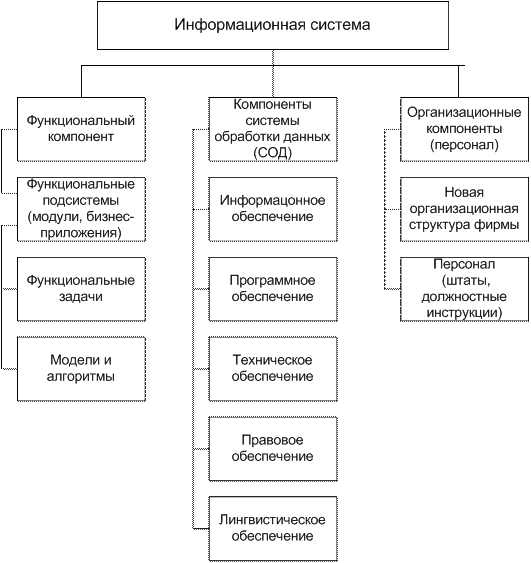 Информационная система

Функциональный компонент

Функциональные подсистемы (модули, бизнес-приложения)

Функциональные задачи

Модели и алгоритмы

Компоненты системы обработки данных (СОД)

Информацонное обеспечение

Программное обеспечение

Техническое обеспечение

Правовое обеспечение

Лингвистическое обеспечение

Организационные компоненты (персонал)

Новая организационная структура фирмы

Персонал (штаты, должностные инструкции)